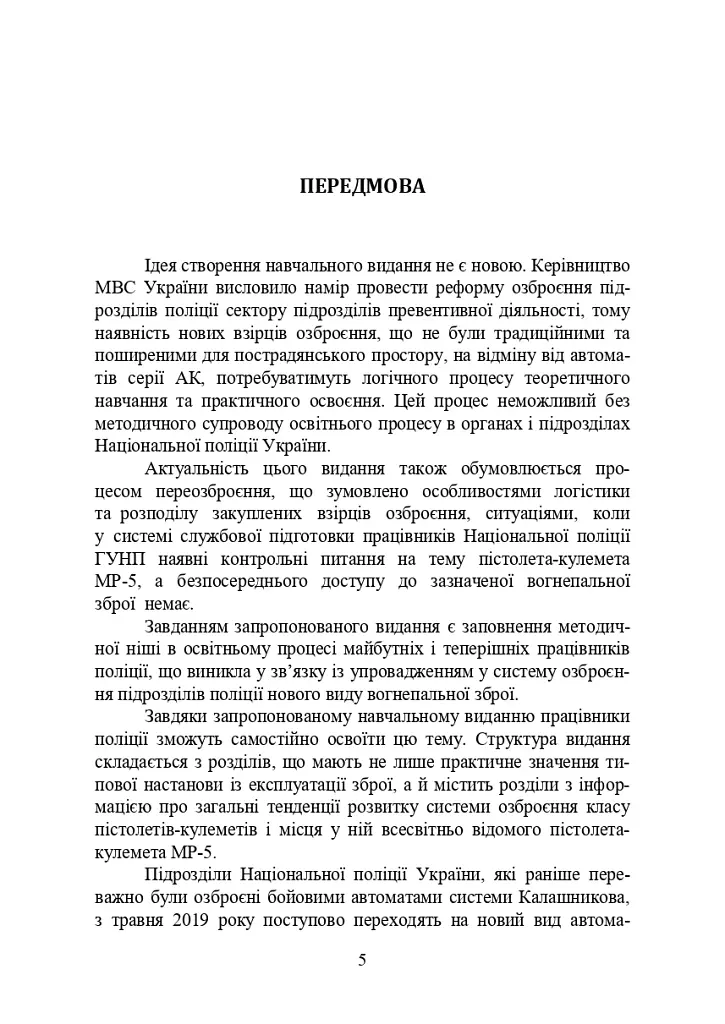 ПЕРЕДМОВА

Ідея створення навчального видання не є новою. Керівництво МВС України висловило намір провести реформу озброєння підрозділів поліції сектору підрозділів превентивної діяльності, тому наявність нових взірців озброєння, що не були традиційними та поширеними для пострадянського простору, на відміну від автоматів серії АК, потребуватимуть логічного процесу теоретичного навчання та практичного освоєння. Цей процес неможливий без методичного супроводу освітнього процесу в органах і підрозділах Національної поліції України.

Актуальність цього видання також обумовлюється процесом переозброєння, що зумовлено особливостями логістики та розподілу закуплених взірців озброєння, ситуаціями, коли у системі службової підготовки працівників Національної поліції ГУНП наявні контрольні питання на тему пістолета-кулемета МР-5, а безпосереднього доступу до зазначеної вогнепальної зброї немає.

Завданням запропонованого видання є заповнення методичної ніші в освітньому процесі майбутніх і теперішніх працівників поліції, що виникла у зв'язку із упровадженням у систему озброєння підрозділів поліції нового виду вогнепальної зброї.

Завдяки запропонованому навчальному виданню працівники поліції зможуть самостійно освоїти цю тему. Структура видання складається з розділів, що мають не лише практичне значення типової настанови із експлуатації зброї, а й містить розділи з інформацією про загальні тенденції розвитку системи озброєння класу пістолетів-кулеметів і місця у ній всесвітньо відомого пістолета-кулемета МР-5.

Підрозділи Національної поліції України, які раніше переважно були озброєні бойовими автоматами системи Калашникова, з травня 2019 року поступово переходять на новий вид автома-

5